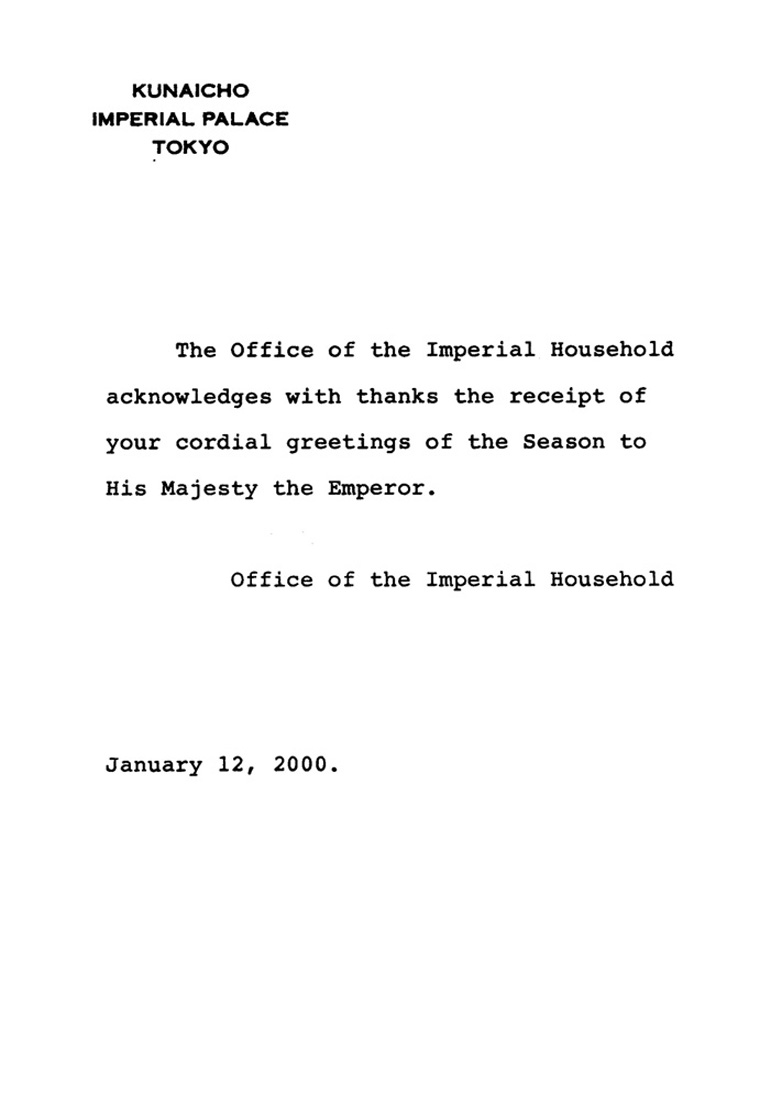 KUNAICHO
IMPERIAL PALACE
TOKYO

The Office of the Imperial Household acknowledges with thanks the receipt of your cordial greetings of the Season to His Majesty the Emperor.

Office of the Imperial Household

January 12, 2000.